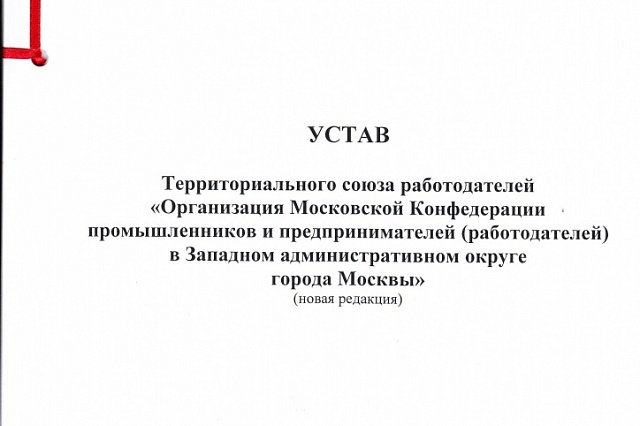 УСТАВ

Территориального союза работодателей «Организация Московской Конфедерации промышленников и предпринимателей (работодателей) в Западном административном округе города Москвы»
(новая редакция)